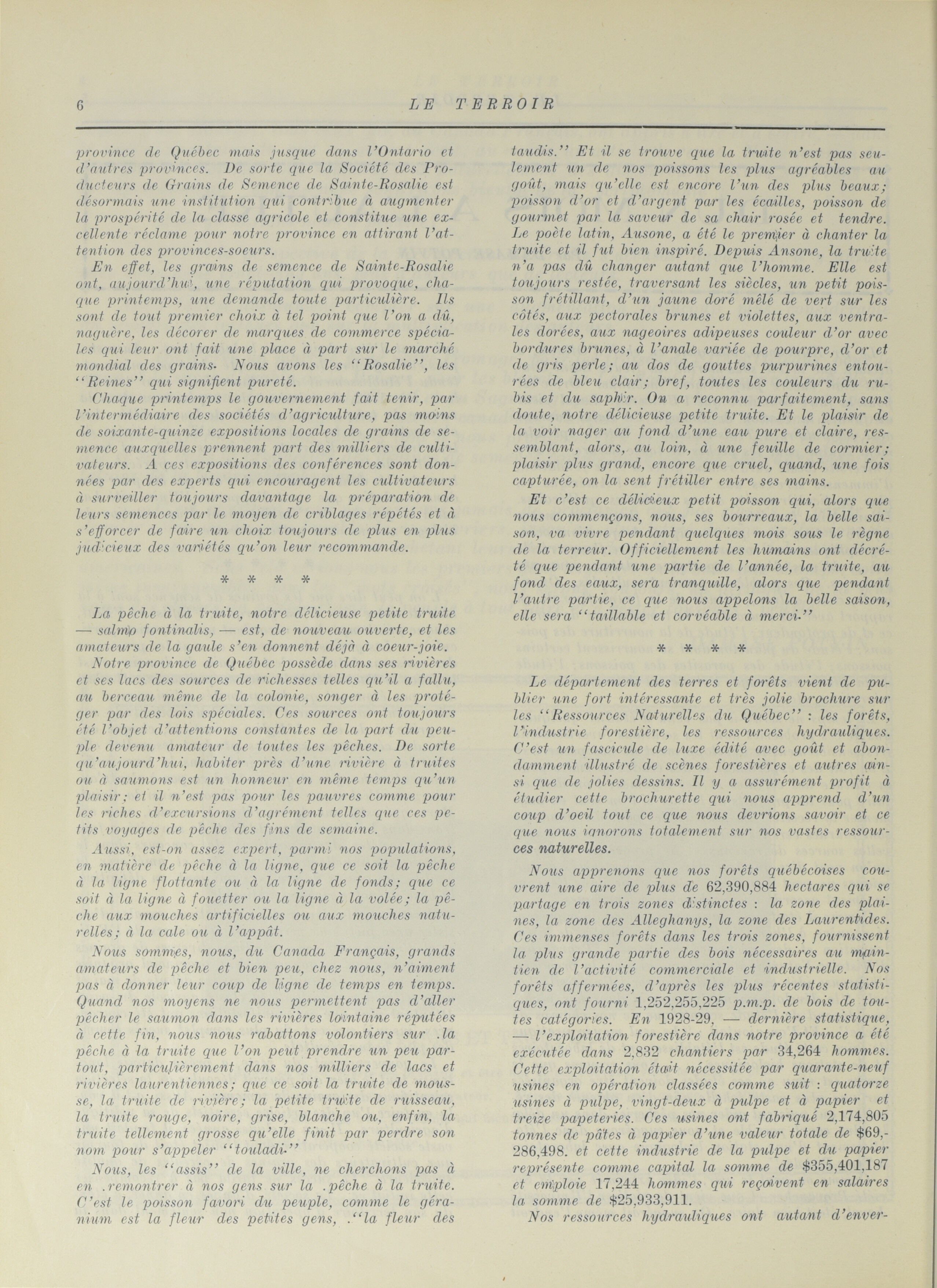 6 LE TERROIR

province de Québec mais jusque dans l'Ontario et d'autres provinces. De sorte que la Société des Producteurs de Grains de Semence de Sainte-Rosalie est désormais une institution qui contribue à augmenter la prospérité de la classe agricole et constitue une excellente réclame pour notre province en attirant l'attention des provinces-soeurs.

En effet, les grains de semence de Sainte-Rosalie ont, aujourd'hui, une réputation qui provoque, chaque printemps, une demande toute particulière. Ils sont de tout premier choix à tel point que l'on a dû, naguère, les décorer de marques de commerce spéciales qui leur ont fait une place à part sur le marché mondial des grains. Nous avons les "Rosalie", les "Reines" qui signifient pureté.

Chaque printemps le gouvernement fait tenir, par l'intermédiaire des sociétés d'agriculture, pas moins de soixante-quinze expositions locales de grains de semence auxquelles prennent part des milliers de cultivateurs. A ces expositions des conférences sont données par des experts qui encouragent les cultivateurs à surveiller toujours davantage la préparation de leurs semences par le moyen de criblages répétés et à s'efforcer de faire un choix toujours de plus en plus judicieux des variétés qu'on leur recommande.

* * * *

La pêche à la truite, notre délicieuse petite truite — salmo fontinalis, — est, de nouveau ouverte, et les amateurs de la gaule s'en donnent déjà à coeur-joie.

Notre province de Québec possède dans ses rivières et ses lacs des sources de richesses telles qu'il a fallu, au berceau même de la colonie, songer à les protéger par des lois spéciales. Ces sources ont toujours été l'objet d'attentions constantes de la part du peuple devenu amateur de toutes les pêches. De sorte qu'aujourd'hui, habiter près d'une rivière à truites ou à saumons est un honneur en même temps qu'un plaisir; et il n'est pas pour les pauvres comme pour les riches d'excursions d'agrément telles que ces petits voyages de pêche des fins de semaine.

Aussi, est-on assez expert, parmi nos populations, en matière de pêche à la ligne, que ce soit la pêche à la ligne flottante ou à la ligne de fonds; que ce soit à la ligne à fouetter ou la ligne à la volée; la pêche aux mouches artificielles ou aux mouches naturelles; à la cale ou à l'appât.

Nous sommes, nous, du Canada Français, grands amateurs de pêche et bien peu, chez nous, n'aiment pas à donner leur coup de ligne de temps en temps. Quand nos moyens ne nous permettent pas d'aller pêcher le saumon dans les rivières lointaine réputées à cette fin, nous nous rabattons volontiers sur .la pêche à la truite que l'on peut prendre un peu partout, particulièrement dans nos milliers de lacs et rivières laurentiennes; que ce soit la truite de mousse, la truite de rivière; la petite truite de ruisseau, la truite rouge, noire, grise, blanche ou, enfin, la truite tellement grosse qu'elle finit par perdre son nom pour s'appeler "touladi."

Nous, les "assis" de la ville, ne cherchons pas à en .remontrer à nos gens sur la .pêche à la truite. C'est le poisson favori du peuple, comme le géranium est la fleur des petites gens, ."la fleur des taudis." Et il se trouve que la truite n'est pas seulement un de nos poissons les plus agréables au goût, mais qu'elle est encore l'un des plus beaux; poisson d'or et d'argent par les écailles, poisson de gourmet par la saveur de sa chair rosée et tendre. Le poète latin, Ausone, a été le premier à chanter la truite et il fut bien inspiré. Depuis Ansone, la truite n'a pas dû changer autant que l'homme. Elle est toujours restée, traversant les siècles, un petit poisson frétillant, d'un jaune doré mêlé de vert sur les côtés, aux pectorales brunes et violettes, aux ventrales dorées, aux nageoires adipeuses couleur d'or avec bordures brunes, à l'anale variée de pourpre, d'or et de gris perle; au dos de gouttes purpurines entourées de bleu clair; bref, toutes les couleurs du rubis et du saphir. On a reconnu parfaitement, sans doute, notre délicieuse petite truite. Et le plaisir de la voir nager au fond d'une eau pure et claire, ressemblant, alors, au loin, à une feuille de cormier; plaisir plus grand, encore que cruel, quand, une fois capturée, on la sent frétiller entre ses mains.

Et c'est ce délicieux petit poisson qui, alors que nous commençons, nous, ses bourreaux, la belle saison, va vivre pendant quelques mois sous le règne de la terreur. Officiellement les humains ont décrété que pendant une partie de l'année, la truite, au fond des eaux, sera tranquille, alors que pendant l'autre partie, ce que nous appelons la belle saison, elle sera "taillable et corvéable à merci."

* * * *

Le département des terres et forêts vient de publier une fort intéressante et très jolie brochure sur les "Ressources Naturelles du Québec" : les forêts, l'industrie forestière, les ressources hydrauliques. C'est un fascicule de luxe édité avec goût et abondamment illustré de scènes forestières et autres ainsi que de jolies dessins. Il y a assurément profit à étudier cette brochurette qui nous apprend d'un coup d'oeil tout ce que nous devrions savoir et ce que nous ignorons totalement sur nos vastes ressources naturelles.

Nous apprenons que nos forêts québécoises couvrent une aire de plus de 62,390,884 hectares qui se partage en trois zones distinctes : la zone des plaines, la zone des Alleghanys, la zone des Laurentides. Ces immenses forêts dans les trois zones, fournissent la plus grande partie des bois nécessaires au maintien de l'activité commerciale et industrielle. Nos forêts affermées, d'après les plus récentes statistiques, ont fourni 1,252,255,225 p.m.p. de bois de toutes catégories. En 1928-29, — dernière statistique, — l'exploitation forestière dans notre province a été exécutée dans 2,832 chantiers par 34,264 hommes. Cette exploitation était nécessitée par quarante-neuf usines en opération classées comme suit : quatorze usines à pulpe, vingt-deux à pulpe et à papier et treize papeteries. Ces usines ont fabriqué 2,174,805 tonnes de pâtes à papier d'une valeur totale de $69,-286,498. et cette industrie de la pulpe et du papier représente comme capital la somme de $355,401,187 et emploie 17,244 hommes qui reçoivent en salaires la somme de $25,933,911.

Nos ressources hydrauliques ont autant d'enver-